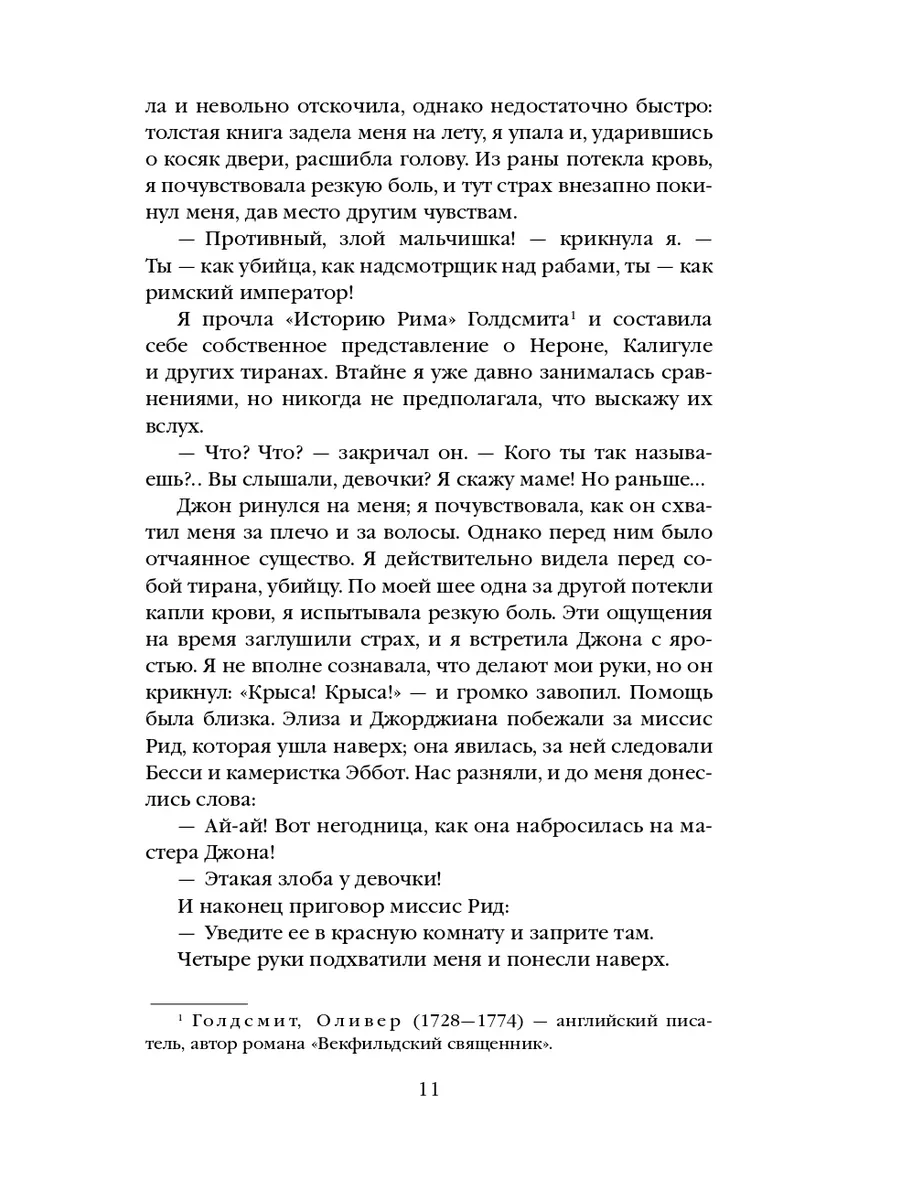 ла и невольно отскочила, однако недостаточно быстро: толстая книга задела меня на лету, я упала и, ударившись о косяк двери, расшибла голову. Из раны потекла кровь, я почувствовала резкую боль, и тут страх внезапно покинул меня, дав место другим чувствам.

— Противный, злой мальчишка! — крикнула я. — Ты — как убийца, как надсмотрщик над рабами, ты — как римский император!

Я прочла «Историю Рима» Голдсмита$^1$ и составила себе собственное представление о Нероне, Калигуле и других тиранах. Втайне я уже давно занималась сравнениями, но никогда не предполагала, что выскажу их вслух.

— Что? Что? — закричал он. — Кого ты так называешь?.. Вы слышали, девочки? Я скажу маме! Но раньше…

Джон ринулся на меня; я почувствовала, как он схватил меня за плечо и за волосы. Однако перед ним было отчаянное существо. Я действительно видела перед собой тирана, убийцу. По моей шее одна за другой потекли капли крови, я испытывала резкую боль. Эти ощущения на время заглушили страх, и я встретила Джона с яростью. Я не вполне сознавала, что делают мои руки, но он крикнул: «Крыса! Крыса!» — и громко завопил. Помощь была близка. Элиза и Джорджиана побежали за миссис Рид, которая ушла наверх; она явилась, за ней следовали Бесси и камеристка Эббот. Нас разняли, и до меня донеслись слова:

— Ай-ай! Вот негодница, как она набросилась на мастера Джона!

— Этакая злоба у девочки!

И наконец приговор миссис Рид:

— Уведите ее в красную комнату и заприте там.

Четыре руки подхватили меня и понесли наверх.

$^1$ Голдсмит, Оливер (1728—1774) — английский писатель, автор романа «Векфильдский священник».

11